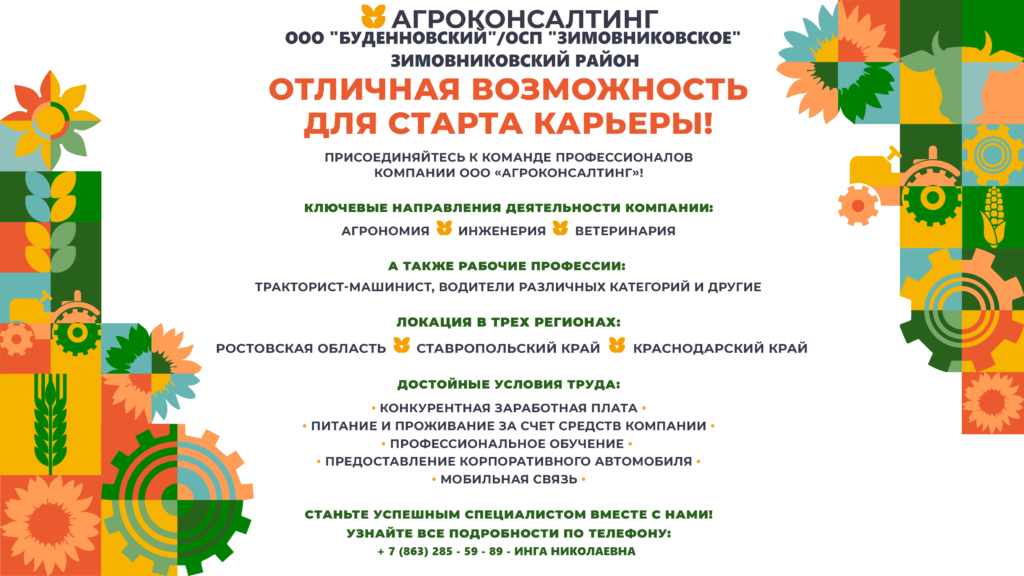 АГРОКОНСАЛТИНГ
ООО "БУДЕННОВСКИЙ"/ОСП "ЗИМОВНИКОВСКОЕ"
ЗИМОВНИКОВСКИЙ РАЙОН

ОТЛИЧНАЯ ВОЗМОЖНОСТЬ ДЛЯ СТАРТА КАРЬЕРЫ!

ПРИСОЕДИНЯЙТЕСЬ К КОМАНДЕ ПРОФЕССИОНАЛОВ КОМПАНИИ ООО «АГРОКОНСАЛТИНГ»!

КЛЮЧЕВЫЕ НАПРАВЛЕНИЯ ДЕЯТЕЛЬНОСТИ КОМПАНИИ:
АГРОНОМИЯ ИНЖЕНЕРИЯ ВЕТЕРИНАРИЯ

А ТАКЖЕ РАБОЧИЕ ПРОФЕССИИ:
ТРАКТОРИСТ-МАШИНИСТ, ВОДИТЕЛИ РАЗЛИЧНЫХ КАТЕГОРИЙ И ДРУГИЕ

ЛОКАЦИЯ В ТРЕХ РЕГИОНАХ:
РОСТОВСКАЯ ОБЛАСТЬ СТАВРОПОЛЬСКИЙ КРАЙ КРАСНОДАРСКИЙ КРАЙ

ДОСТОЙНЫЕ УСЛОВИЯ ТРУДА:
• КОНКУРЕНТНАЯ ЗАРАБОТНАЯ ПЛАТА •
• ПИТАНИЕ И ПРОЖИВАНИЕ ЗА СЧЕТ СРЕДСТВ КОМПАНИИ •
• ПРОФЕССИОНАЛЬНОЕ ОБУЧЕНИЕ •
• ПРЕДОСТАВЛЕНИЕ КОРПОРАТИВНОГО АВТОМОБИЛЯ •
• МОБИЛЬНАЯ СВЯЗЬ •

СТАНЬТЕ УСПЕШНЫМ СПЕЦИАЛИСТОМ ВМЕСТЕ С НАМИ!
УЗНАЙТЕ ВСЕ ПОДРОБНОСТИ ПО ТЕЛЕФОНУ:
+ 7 (863) 285 - 59 - 89 - ИНГА НИКОЛАЕВНА